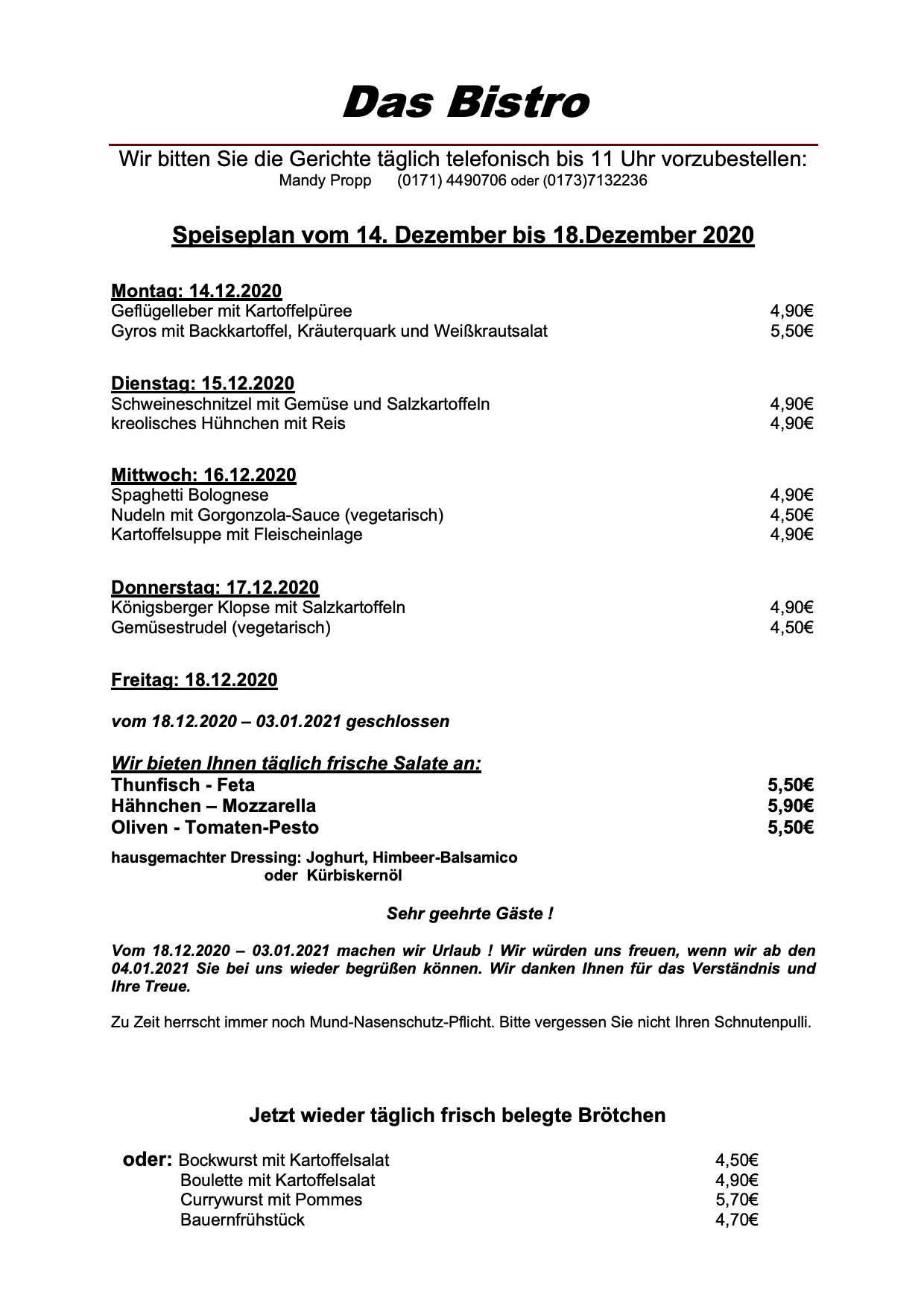 Das Bistro

Wir bitten Sie die Gerichte täglich telefonisch bis 11 Uhr vorzubestellen:
Mandy Propp (0171) 4490706 oder (0173)7132236

Speiseplan vom 14. Dezember bis 18.Dezember 2020

Montag: 14.12.2020
Geflügelleber mit Kartoffelpüree 4,90€
Gyros mit Backkartoffel, Kräuterquark und Weißkrautsalat 5,50€

Dienstag: 15.12.2020
Schweineschnitzel mit Gemüse und Salzkartoffeln 4,90€
kreolisches Hühnchen mit Reis 4,90€

Mittwoch: 16.12.2020
Spaghetti Bolognese 4,90€
Nudeln mit Gorgonzola-Sauce (vegetarisch) 4,50€
Kartoffelsuppe mit Fleischeinlage 4,90€

Donnerstag: 17.12.2020
Königsberger Klopse mit Salzkartoffeln 4,90€
Gemüsestrudel (vegetarisch) 4,50€

Freitag: 18.12.2020

vom 18.12.2020 – 03.01.2021 geschlossen

Wir bieten Ihnen täglich frische Salate an:
Thunfisch - Feta 5,50€
Hähnchen – Mozzarella 5,90€
Oliven - Tomaten-Pesto 5,50€

hausgemachter Dressing: Joghurt, Himbeer-Balsamico oder Kürbiskernöl

Sehr geehrte Gäste !

Vom 18.12.2020 – 03.01.2021 machen wir Urlaub ! Wir würden uns freuen, wenn wir ab den 04.01.2021 Sie bei uns wieder begrüßen können. Wir danken Ihnen für das Verständnis und Ihre Treue.

Zu Zeit herrscht immer noch Mund-Nasenschutz-Pflicht. Bitte vergessen Sie nicht Ihren Schnutenpulli.

Jetzt wieder täglich frisch belegte Brötchen

oder: Bockwurst mit Kartoffelsalat 4,50€
Boulette mit Kartoffelsalat 4,90€
Currywurst mit Pommes 5,70€
Bauernfrühstück 4,70€